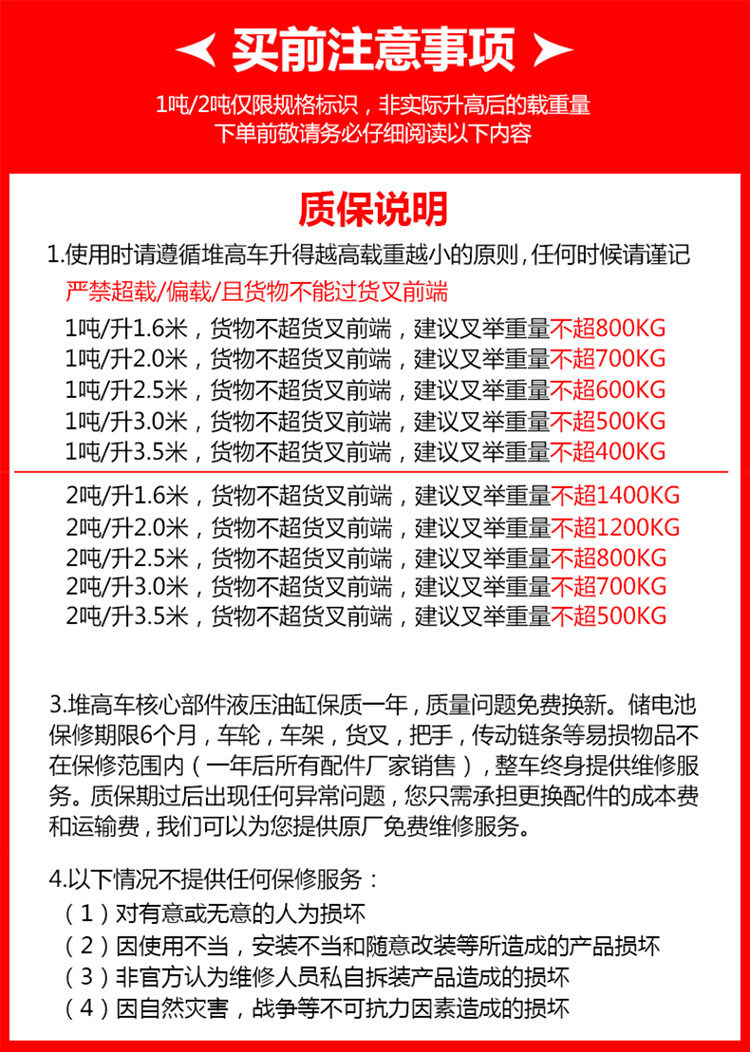 买前注意事项

1吨/2吨仅限规格标识，非实际升高后的载重量
下单前敬请务必仔细阅读以下内容

质保说明

1.使用时请遵循堆高车升得越高载重越小的原则，任何时候请谨记
严禁超载/偏载/且货物不能过货叉前端

1吨/升1.6米，货物不超货叉前端，建议叉举重量不超800KG
1吨/升2.0米，货物不超货叉前端，建议叉举重量不超700KG
1吨/升2.5米，货物不超货叉前端，建议叉举重量不超600KG
1吨/升3.0米，货物不超货叉前端，建议叉举重量不超500KG
1吨/升3.5米，货物不超货叉前端，建议叉举重量不超400KG

2吨/升1.6米，货物不超货叉前端，建议叉举重量不超1400KG
2吨/升2.0米，货物不超货叉前端，建议叉举重量不超1200KG
2吨/升2.5米，货物不超货叉前端，建议叉举重量不超800KG
2吨/升3.0米，货物不超货叉前端，建议叉举重量不超700KG
2吨/升3.5米，货物不超货叉前端，建议叉举重量不超500KG

3.堆高车核心部件液压油缸保质一年，质量问题免费换新。储电池保修期限6个月，车轮，车架，货叉，把手，传动链条等易损物品不在保修范围内（一年后所有配件厂家销售），整车终身提供维修服务。质保期过后出现任何异常问题，您只需承担更换配件的成本费和运输费，我们可以为您提供原厂免费维修服务。

4.以下情况不提供任何保修服务：
（1）对有意或无意的人为损坏
（2）因使用不当，安装不当和随意改装等所造成的产品损坏
（3）非官方认为维修人员私自拆装产品造成的损坏
（4）因自然灾害，战争等不可抗力因素造成的损坏